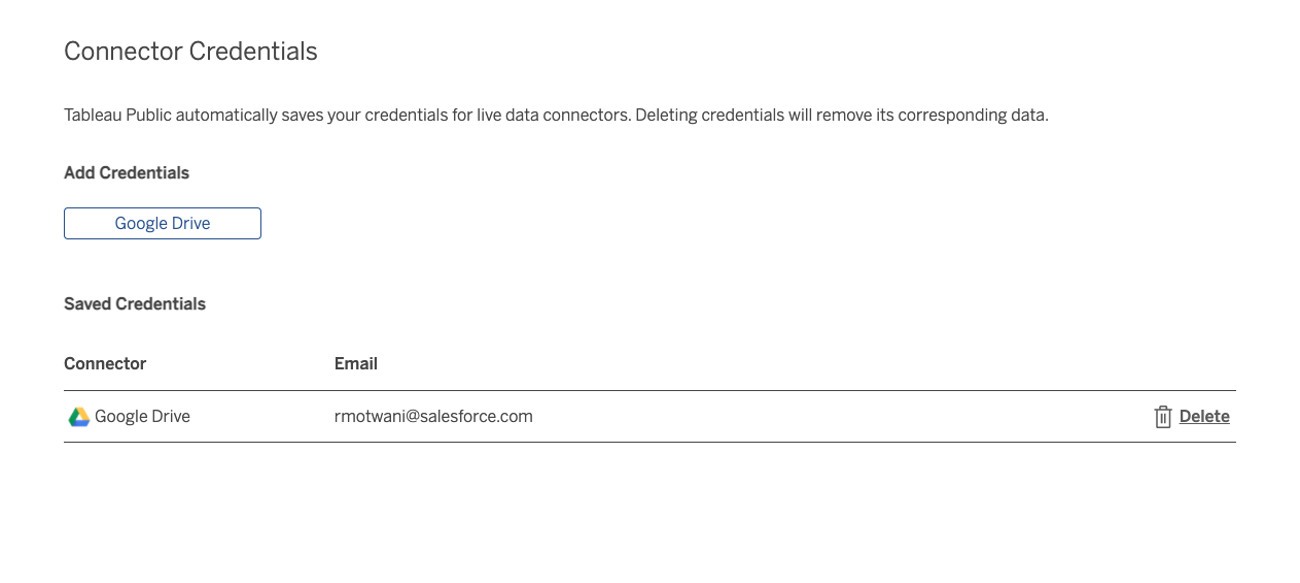 Connector Credentials

Tableau Public automatically saves your credentials for live data connectors. Deleting credentials will remove its corresponding data.

Add Credentials

Google Drive

Saved Credentials

| Connector | Email | |
|---|---|---|
| Google Drive | rmotwani@salesforce.com | Delete |